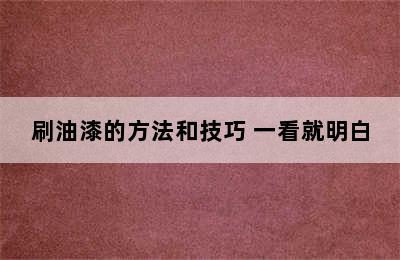 刷油漆的方法和技巧 一看就明白